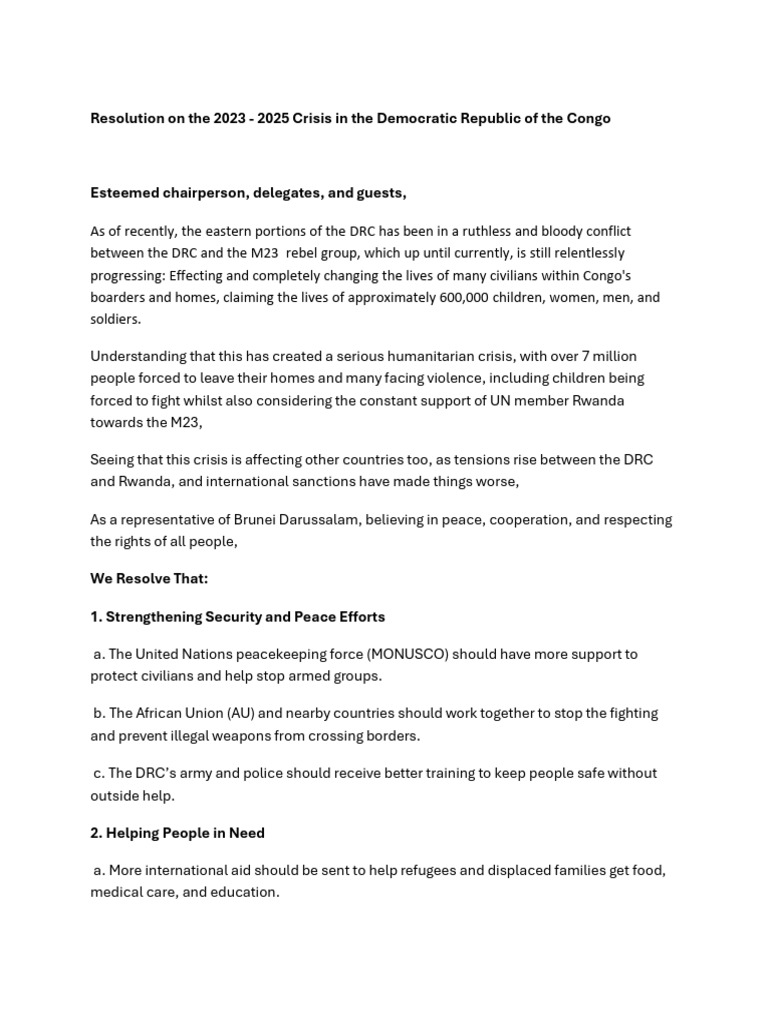 Resolution on the 2023 - 2025 Crisis in the Democratic Republic of the Congo

Esteemed chairperson, delegates, and guests,

As of recently, the eastern portions of the DRC has been in a ruthless and bloody conflict between the DRC and the M23 rebel group, which up until currently, is still relentlessly progressing: Effecting and completely changing the lives of many civilians within Congo's boarders and homes, claiming the lives of approximately 600,000 children, women, men, and soldiers.

Understanding that this has created a serious humanitarian crisis, with over 7 million people forced to leave their homes and many facing violence, including children being forced to fight whilst also considering the constant support of UN member Rwanda towards the M23,

Seeing that this crisis is affecting other countries too, as tensions rise between the DRC and Rwanda, and international sanctions have made things worse,

As a representative of Brunei Darussalam, believing in peace, cooperation, and respecting the rights of all people,

We Resolve That:

1. Strengthening Security and Peace Efforts

a. The United Nations peacekeeping force (MONUSCO) should have more support to protect civilians and help stop armed groups.

b. The African Union (AU) and nearby countries should work together to stop the fighting and prevent illegal weapons from crossing borders.

c. The DRC's army and police should receive better training to keep people safe without outside help.

2. Helping People in Need

a. More international aid should be sent to help refugees and displaced families get food, medical care, and education.